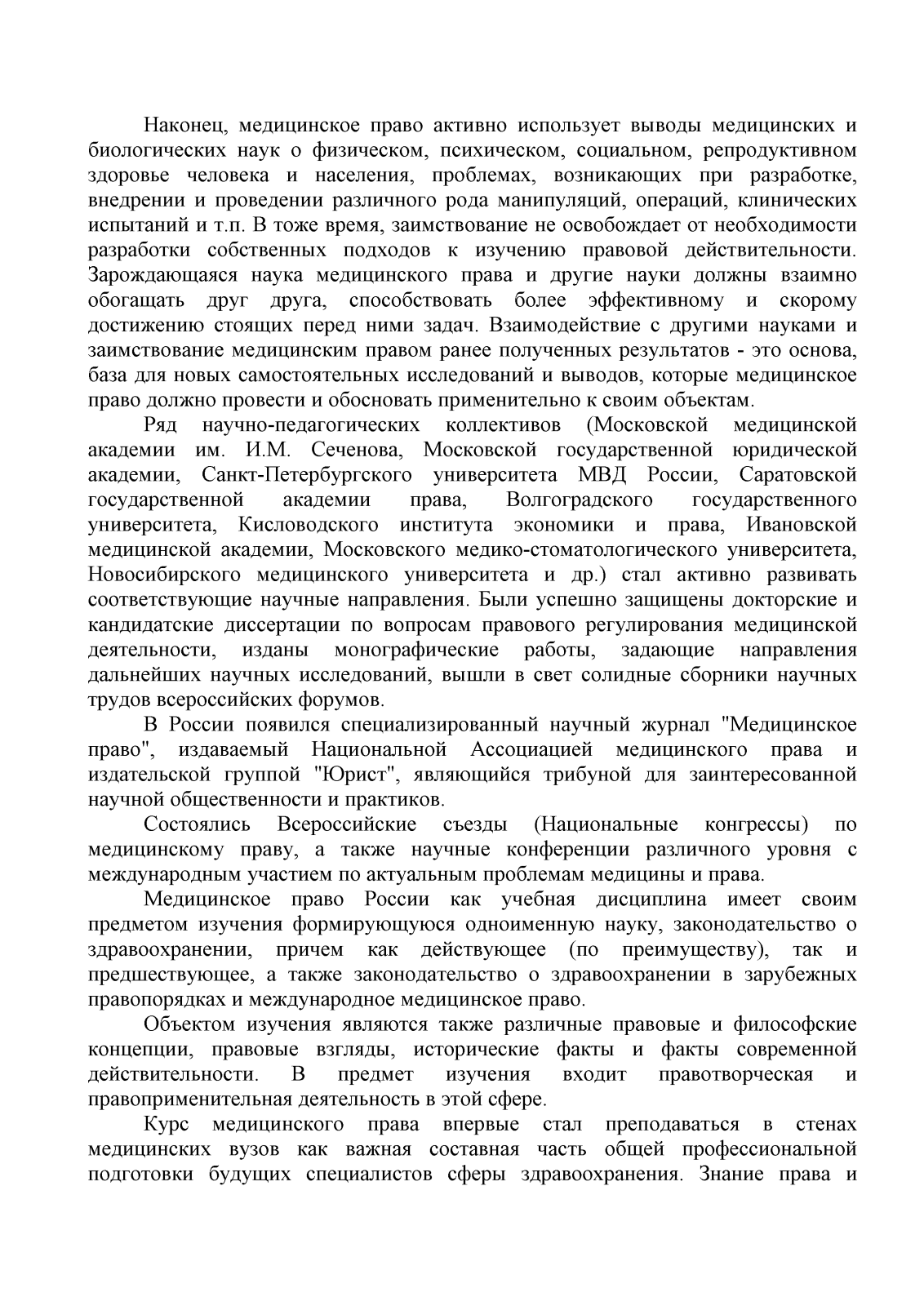 Наконец, медицинское право активно использует выводы медицинских и биологических наук о физическом, психическом, социальном, репродуктивном здоровье человека и населения, проблемах, возникающих при разработке, внедрении и проведении различного рода манипуляций, операций, клинических испытаний и т.п. В тоже время, заимствование не освобождает от необходимости разработки собственных подходов к изучению правовой действительности. Зарождающаяся наука медицинского права и другие науки должны взаимно обогащать друг друга, способствовать более эффективному и скорому достижению стоящих перед ними задач. Взаимодействие с другими науками и заимствование медицинским правом ранее полученных результатов - это основа, база для новых самостоятельных исследований и выводов, которые медицинское право должно провести и обосновать применительно к своим объектам.

Ряд научно-педагогических коллективов (Московской медицинской академии им. И.М. Сеченова, Московской государственной юридической академии, Санкт-Петербургского университета МВД России, Саратовской государственной академии права, Волгоградского государственного университета, Кисловодского института экономики и права, Ивановской медицинской академии, Московского медико-стоматологического университета, Новосибирского медицинского университета и др.) стал активно развивать соответствующие научные направления. Были успешно защищены докторские и кандидатские диссертации по вопросам правового регулирования медицинской деятельности, изданы монографические работы, задающие направления дальнейших научных исследований, вышли в свет солидные сборники научных трудов всероссийских форумов.

В России появился специализированный научный журнал "Медицинское право", издаваемый Национальной Ассоциацией медицинского права и издательской группой "Юрист", являющийся трибуной для заинтересованной научной общественности и практиков.

Состоялись Всероссийские съезды (Национальные конгрессы) по медицинскому праву, а также научные конференции различного уровня с международным участием по актуальным проблемам медицины и права.

Медицинское право России как учебная дисциплина имеет своим предметом изучения формирующуюся одноименную науку, законодательство о здравоохранении, причем как действующее (по преимуществу), так и предшествующее, а также законодательство о здравоохранении в зарубежных правопорядках и международное медицинское право.

Объектом изучения являются также различные правовые и философские концепции, правовые взгляды, исторические факты и факты современной действительности. В предмет изучения входит правотворческая и правоприменительная деятельность в этой сфере.

Курс медицинского права впервые стал преподаваться в стенах медицинских вузов как важная составная часть общей профессиональной подготовки будущих специалистов сферы здравоохранения. Знание права и